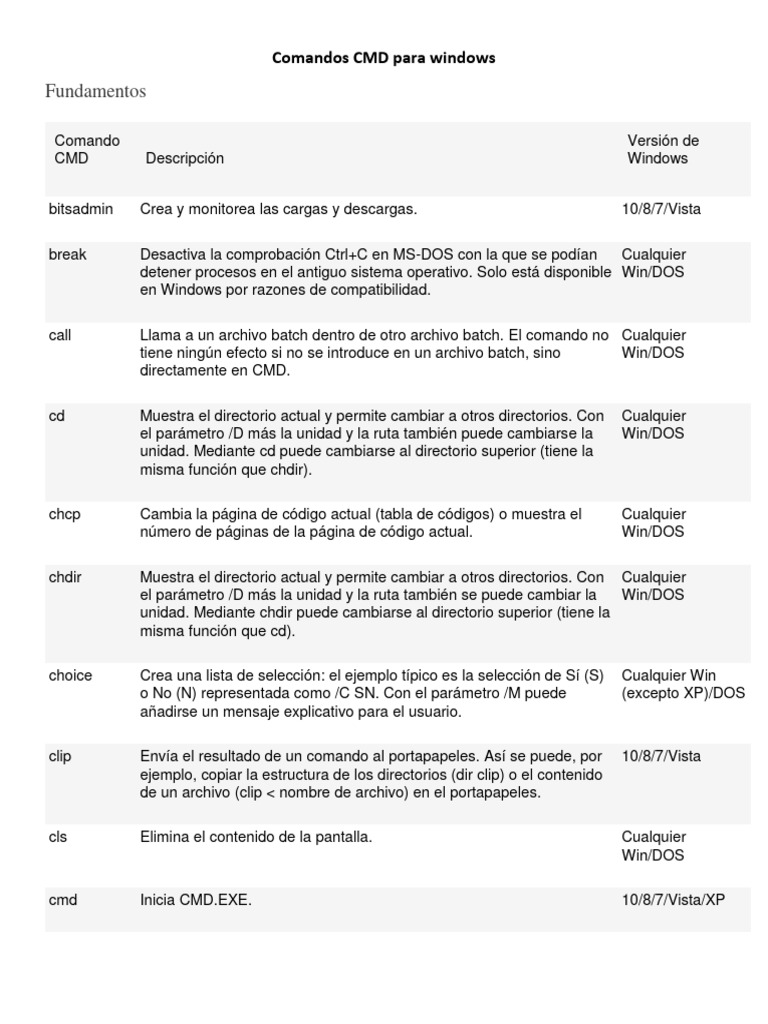 Comandos CMD para windows

Fundamentos

| Comando CMD | Descripción | Versión de Windows |
|---|---|---|
| bitsadmin | Crea y monitorea las cargas y descargas. | 10/8/7/Vista |
| break | Desactiva la comprobación Ctrl+C en MS-DOS con la que se podían detener procesos en el antiguo sistema operativo. Solo está disponible en Windows por razones de compatibilidad. | Cualquier Win/DOS |
| call | Llama a un archivo batch dentro de otro archivo batch. El comando no tiene ningún efecto si no se introduce en un archivo batch, sino directamente en CMD. | Cualquier Win/DOS |
| cd | Muestra el directorio actual y permite cambiar a otros directorios. Con el parámetro /D más la unidad y la ruta también puede cambiarse la unidad. Mediante cd puede cambiarse al directorio superior (tiene la misma función que chdir). | Cualquier Win/DOS |
| chcp | Cambia la página de código actual (tabla de códigos) o muestra el número de páginas de la página de código actual. | Cualquier Win/DOS |
| chdir | Muestra el directorio actual y permite cambiar a otros directorios. Con el parámetro /D más la unidad y la ruta también se puede cambiar la unidad. Mediante chdir puede cambiarse al directorio superior (tiene la misma función que cd). | Cualquier Win/DOS |
| choice | Crea una lista de selección: el ejemplo típico es la selección de Sí (S) o No (N) representada como /C SN. Con el parámetro /M puede añadirse un mensaje explicativo para el usuario. | Cualquier Win (excepto XP)/DOS |
| clip | Envía el resultado de un comando al portapapeles. Así se puede, por ejemplo, copiar la estructura de los directorios (dir clip) o el contenido de un archivo (clip < nombre de archivo) en el portapapeles. | 10/8/7/Vista |
| cls | Elimina el contenido de la pantalla. | Cualquier Win/DOS |
| cmd | Inicia CMD.EXE. | 10/8/7/Vista/XP |